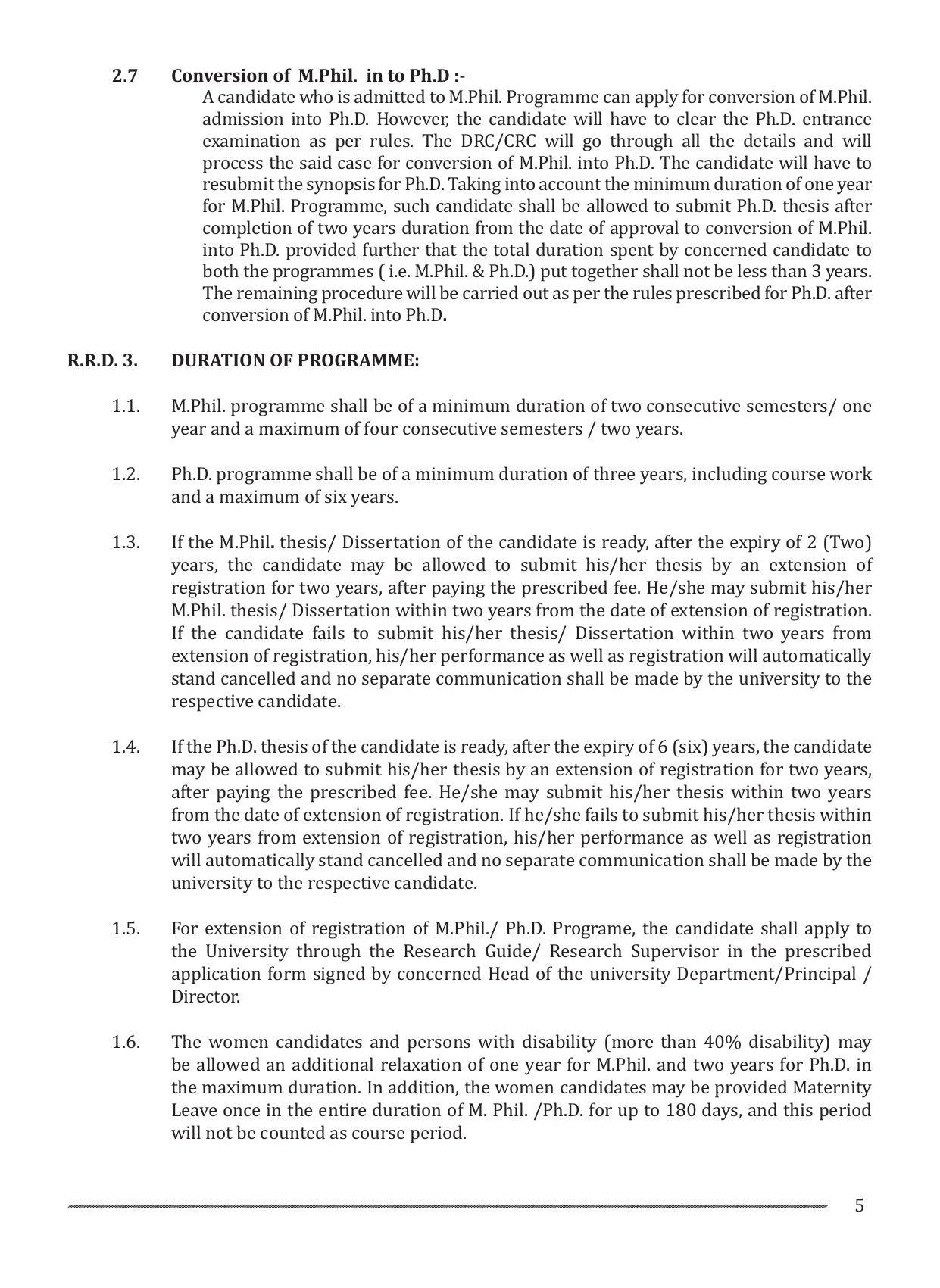 2.7 Conversion of M.Phil. in to Ph.D :-

A candidate who is admitted to M.Phil. Programme can apply for conversion of M.Phil. admission into Ph.D. However, the candidate will have to clear the Ph.D. entrance examination as per rules. The DRC/CRC will go through all the details and will process the said case for conversion of M.Phil. into Ph.D. The candidate will have to resubmit the synopsis for Ph.D. Taking into account the minimum duration of one year for M.Phil. Programme, such candidate shall be allowed to submit Ph.D. thesis after completion of two years duration from the date of approval to conversion of M.Phil. into Ph.D. provided further that the total duration spent by concerned candidate to both the programmes ( i.e. M.Phil. & Ph.D.) put together shall not be less than 3 years. The remaining procedure will be carried out as per the rules prescribed for Ph.D. after conversion of M.Phil. into Ph.D.

R.R.D. 3. DURATION OF PROGRAMME:

1.1. M.Phil. programme shall be of a minimum duration of two consecutive semesters/ one year and a maximum of four consecutive semesters / two years.

1.2. Ph.D. programme shall be of a minimum duration of three years, including course work and a maximum of six years.

1.3. If the M.Phil. thesis/ Dissertation of the candidate is ready, after the expiry of 2 (Two) years, the candidate may be allowed to submit his/her thesis by an extension of registration for two years, after paying the prescribed fee. He/she may submit his/her M.Phil. thesis/ Dissertation within two years from the date of extension of registration. If the candidate fails to submit his/her thesis/ Dissertation within two years from extension of registration, his/her performance as well as registration will automatically stand cancelled and no separate communication shall be made by the university to the respective candidate.

1.4. If the Ph.D. thesis of the candidate is ready, after the expiry of 6 (six) years, the candidate may be allowed to submit his/her thesis by an extension of registration for two years, after paying the prescribed fee. He/she may submit his/her thesis within two years from the date of extension of registration. If he/she fails to submit his/her thesis within two years from extension of registration, his/her performance as well as registration will automatically stand cancelled and no separate communication shall be made by the university to the respective candidate.

1.5. For extension of registration of M.Phil./ Ph.D. Programe, the candidate shall apply to the University through the Research Guide/ Research Supervisor in the prescribed application form signed by concerned Head of the university Department/Principal / Director.

1.6. The women candidates and persons with disability (more than 40% disability) may be allowed an additional relaxation of one year for M.Phil. and two years for Ph.D. in the maximum duration. In addition, the women candidates may be provided Maternity Leave once in the entire duration of M. Phil. /Ph.D. for up to 180 days, and this period will not be counted as course period.

5